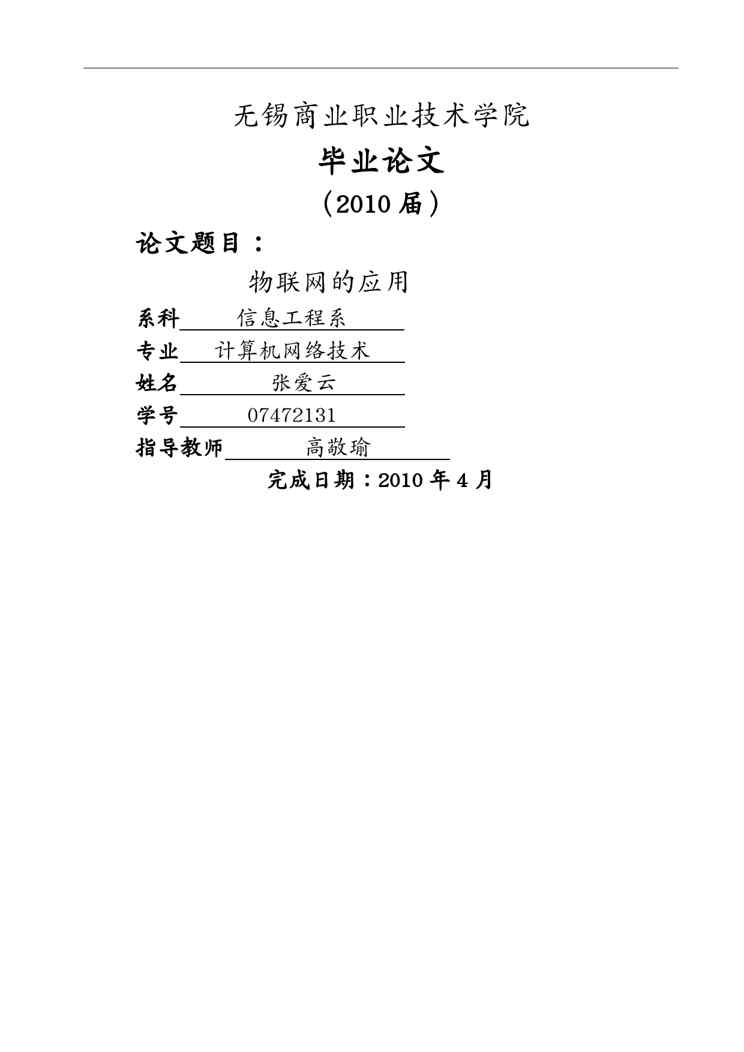 无锡商业职业技术学院

毕业论文

（2010 届）

论文题目：

物联网的应用

系科 信息工程系

专业 计算机网络技术

姓名 张爱云

学号 07472131

指导教师 高敬瑜

完成日期：2010 年 4 月